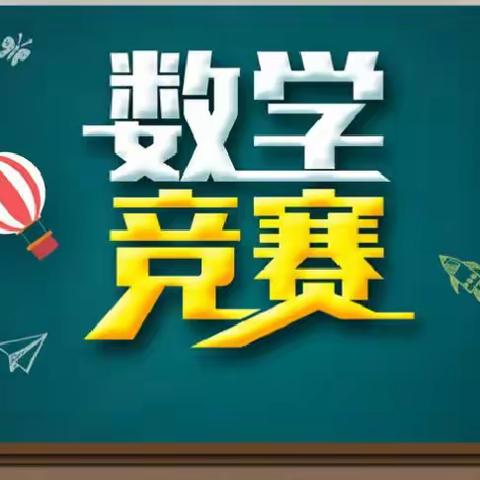 数学
竞赛